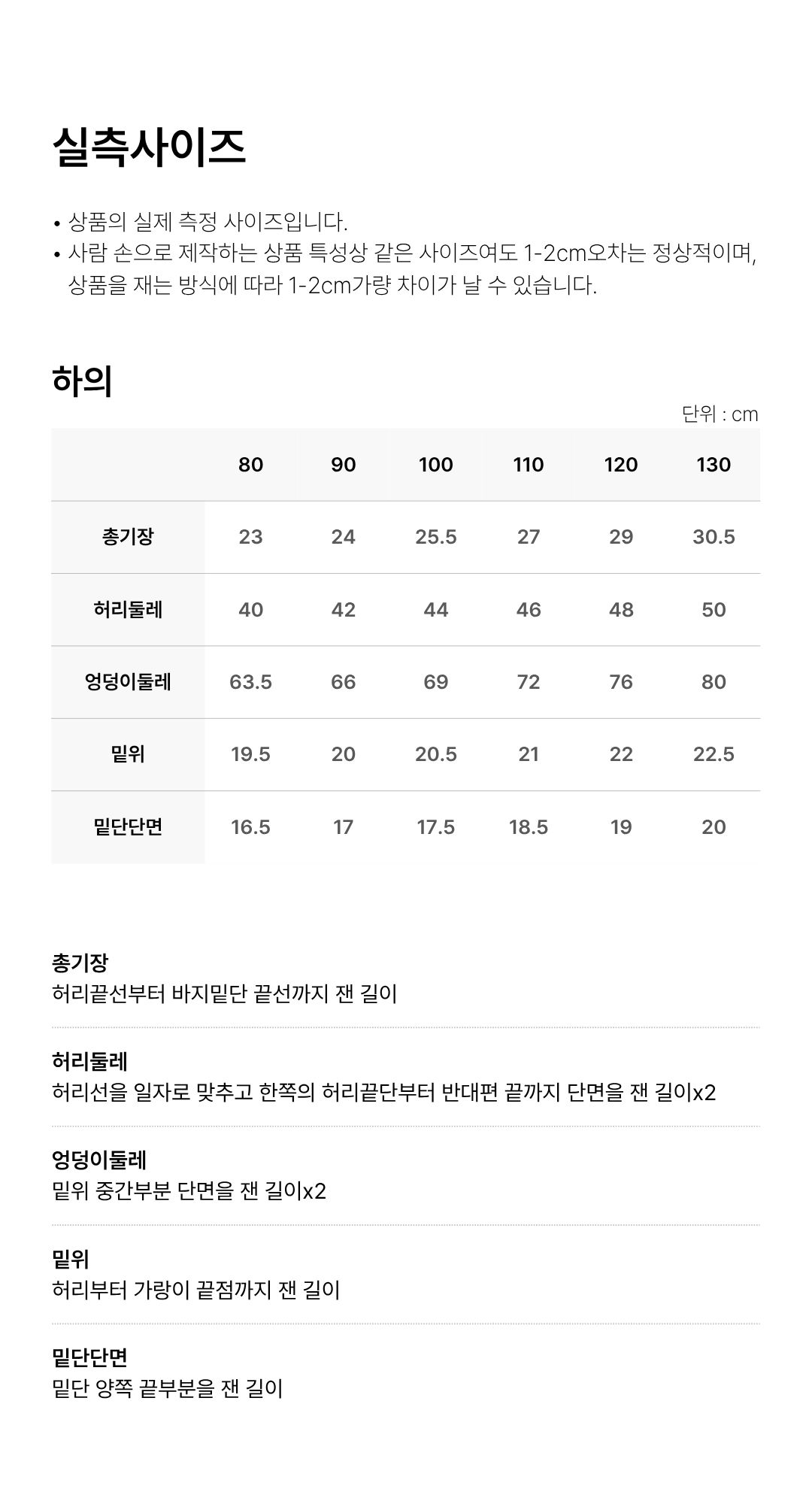 실측사이즈

• 상품의 실제 측정 사이즈입니다.
• 사람 손으로 제작하는 상품 특성상 같은 사이즈여도 1-2cm오차는 정상적이며, 상품을 재는 방식에 따라 1-2cm가량 차이가 날 수 있습니다.

하의

단위 : cm

|  | 80 | 90 | 100 | 110 | 120 | 130 |
|---|---|---|---|---|---|---|
| 총기장 | 23 | 24 | 25.5 | 27 | 29 | 30.5 |
| 허리둘레 | 40 | 42 | 44 | 46 | 48 | 50 |
| 엉덩이둘레 | 63.5 | 66 | 69 | 72 | 76 | 80 |
| 밑위 | 19.5 | 20 | 20.5 | 21 | 22 | 22.5 |
| 밑단단면 | 16.5 | 17 | 17.5 | 18.5 | 19 | 20 |

총기장
허리끝선부터 바지밑단 끝선까지 잰 길이

허리둘레
허리선을 일자로 맞추고 한쪽의 허리끝단부터 반대편 끝까지 단면을 잰 길이x2

엉덩이둘레
밑위 중간부분 단면을 잰 길이x2

밑위
허리부터 가랑이 끝점까지 잰 길이

밑단단면
밑단 양쪽 끝부분을 잰 길이